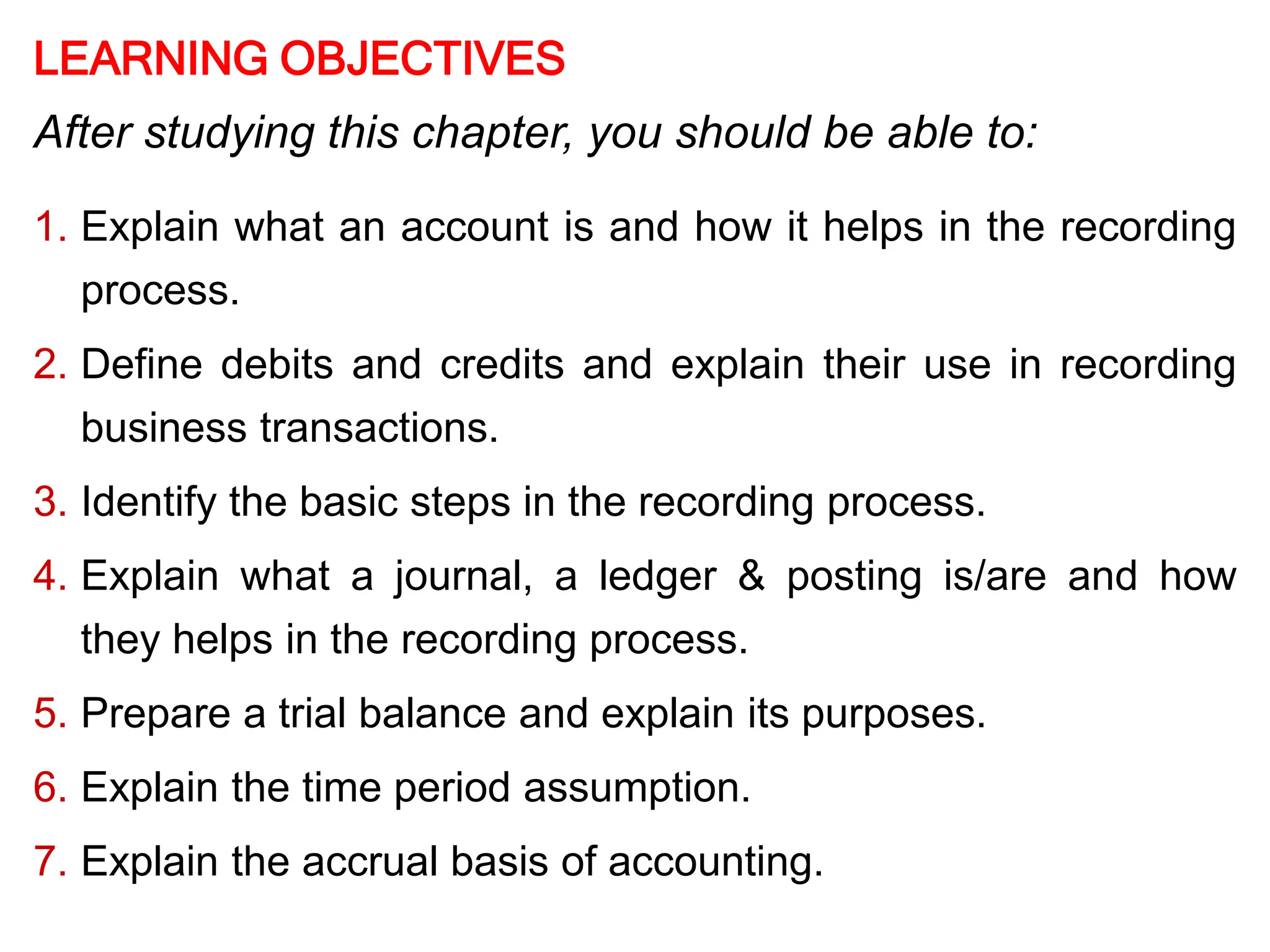 LEARNING OBJECTIVES

After studying this chapter, you should be able to:

1. Explain what an account is and how it helps in the recording process.

2. Define debits and credits and explain their use in recording business transactions.

3. Identify the basic steps in the recording process.

4. Explain what a journal, a ledger & posting is/are and how they helps in the recording process.

5. Prepare a trial balance and explain its purposes.

6. Explain the time period assumption.

7. Explain the accrual basis of accounting.